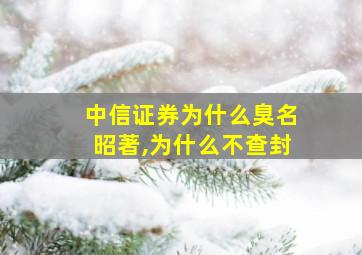 中信证券为什么臭名昭著,为什么不查封